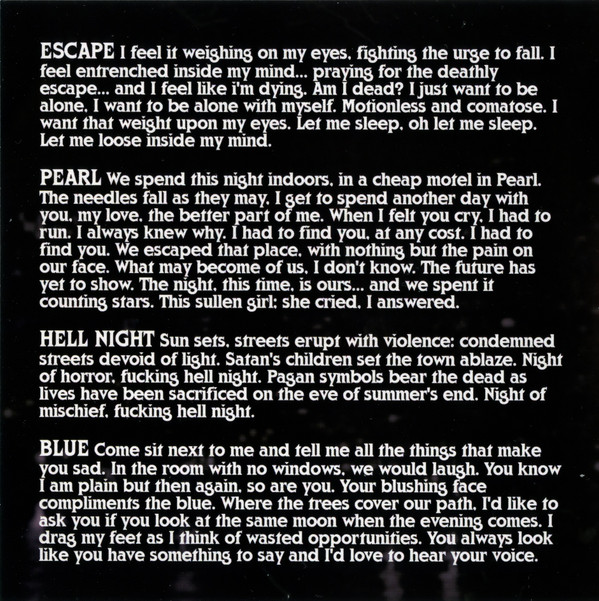 ESCAPE I feel it weighing on my eyes, fighting the urge to fall. I feel entrenched inside my mind... praying for the deathly escape... and I feel like i'm dying. Am I dead? I just want to be alone, I want to be alone with myself. Motionless and comatose. I want that weight upon my eyes. Let me sleep, oh let me sleep. Let me loose inside my mind.

PEARL We spend this night indoors, in a cheap motel in Pearl. The needles fall as they may, I get to spend another day with you, my love, the better part of me. When I felt you cry, I had to run. I always knew why. I had to find you, at any cost. I had to find you. We escaped that place, with nothing but the pain on our face. What may become of us, I don't know. The future has yet to show. The night, this time, is ours... and we spent it counting stars. This sullen girl; she cried, I answered.

HELL NIGHT Sun sets, streets erupt with violence: condemned streets devoid of light. Satan's children set the town ablaze. Night of horror, fucking hell night. Pagan symbols bear the dead as lives have been sacrificed on the eve of summer's end. Night of mischief, fucking hell night.

BLUE Come sit next to me and tell me all the things that make you sad. In the room with no windows, we would laugh. You know I am plain but then again, so are you. Your blushing face compliments the blue. Where the trees cover our path, I'd like to ask you if you look at the same moon when the evening comes. I drag my feet as I think of wasted opportunities. You always look like you have something to say and I'd love to hear your voice.